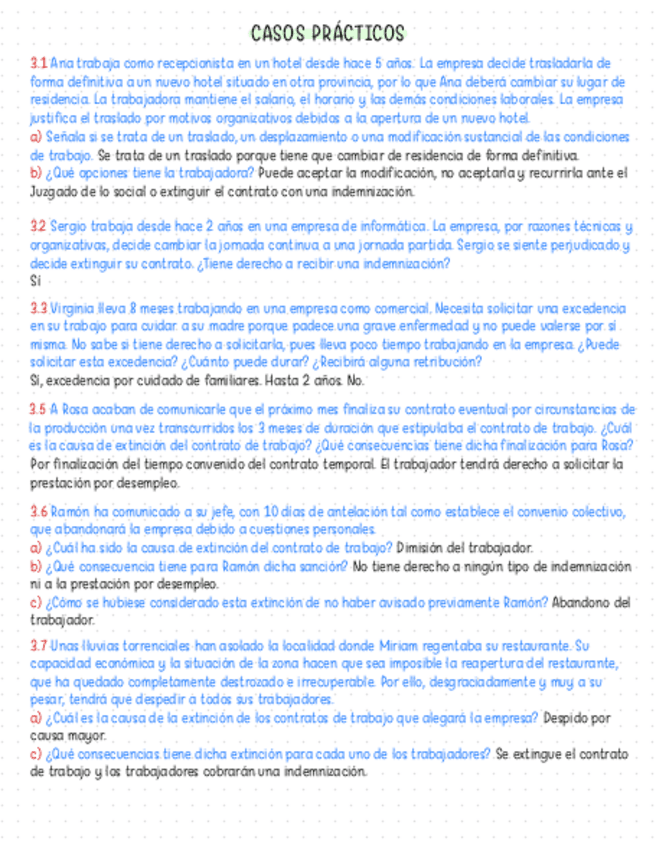 CASOS PRÁCTICOS

3.1 Ana trabaja como recepcionista en un hotel desde hace 5 años. La empresa decide trasladarla de forma definitiva a un nuevo hotel situado en otra provincia, por lo que Ana deberá cambiar su lugar de residencia. La trabajadora mantiene el salario, el horario y las demás condiciones laborales. La empresa justifica el traslado por motivos organizativos debidos a la apertura de un nuevo hotel.
a) Señala si se trata de un traslado, un desplazamiento o una modificación sustancial de las condiciones de trabajo. Se trata de un traslado porque tiene que cambiar de residencia de forma definitiva.
b) ¿Qué opciones tiene la trabajadora? Puede aceptar la modificación, no aceptarla y recurrirla ante el Juzgado de lo social o extinguir el contrato con una indemnización.

3.2 Sergio trabaja desde hace 2 años en una empresa de informática. La empresa, por razones técnicas y organizativas, decide cambiar la jornada continua a una jornada partida. Sergio se siente perjudicado y decide extinguir su contrato. ¿Tiene derecho a recibir una indemnización?
Sí

3.3 Virginia lleva 8 meses trabajando en una empresa como comercial. Necesita solicitar una excedencia en su trabajo para cuidar a su madre porque padece una grave enfermedad y no puede valerse por sí misma. No sabe si tiene derecho a solicitarla, pues lleva poco tiempo trabajando en la empresa. ¿Puede solicitar esta excedencia? ¿Cuánto puede durar? ¿Recibirá alguna retribución?
Sí, excedencia por cuidado de familiares. Hasta 2 años. No.

3.5 A Rosa acaban de comunicarle que el próximo mes finaliza su contrato eventual por circunstancias de la producción una vez transcurridos los 3 meses de duración que estipulaba el contrato de trabajo. ¿Cuál es la causa de extinción del contrato de trabajo? ¿Qué consecuencias tiene dicha finalización para Rosa?
Por finalización del tiempo convenido del contrato temporal. El trabajador tendrá derecho a solicitar la prestación por desempleo.

3.6 Ramón ha comunicado a su jefe, con 10 días de antelación tal como establece el convenio colectivo, que abandonará la empresa debido a cuestiones personales.
a) ¿Cuál ha sido la causa de extinción del contrato de trabajo? Dimisión del trabajador.
b) ¿Qué consecuencia tiene para Ramón dicha sanción? No tiene derecho a ningún tipo de indemnización ni a la prestación por desempleo.
c) ¿Cómo se hubiese considerado esta extinción de no haber avisado previamente Ramón? Abandono del trabajador.

3.7 Unas lluvias torrenciales han asolado la localidad donde Miriam regentaba su restaurante. Su capacidad económica y la situación de la zona hacen que sea imposible la reapertura del restaurante, que ha quedado completamente destrozado e irrecuperable. Por ello, desgraciadamente y muy a su pesar, tendrá que despedir a todos sus trabajadores.
a) ¿Cuál es la causa de la extinción de los contratos de trabajo que alegará la empresa? Despido por causa mayor.
c) ¿Qué consecuencias tiene dicha extinción para cada uno de los trabajadores? Se extingue el contrato de trabajo y los trabajadores cobrarán una indemnización.